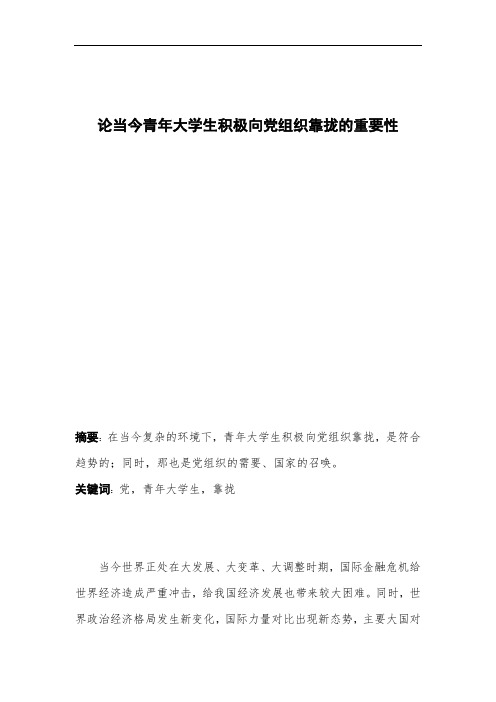 论当今青年大学生积极向党组织靠拢的重要性

摘要：在当今复杂的环境下，青年大学生积极向党组织靠拢，是符合趋势的；同时，那也是党组织的需要、国家的召唤。

关键词：党，青年大学生，靠拢

当今世界正处在大发展、大变革、大调整时期，国际金融危机给世界经济造成严重冲击，给我国经济发展也带来较大困难。同时，世界政治经济格局发生新变化，国际力量对比出现新态势，主要大国对